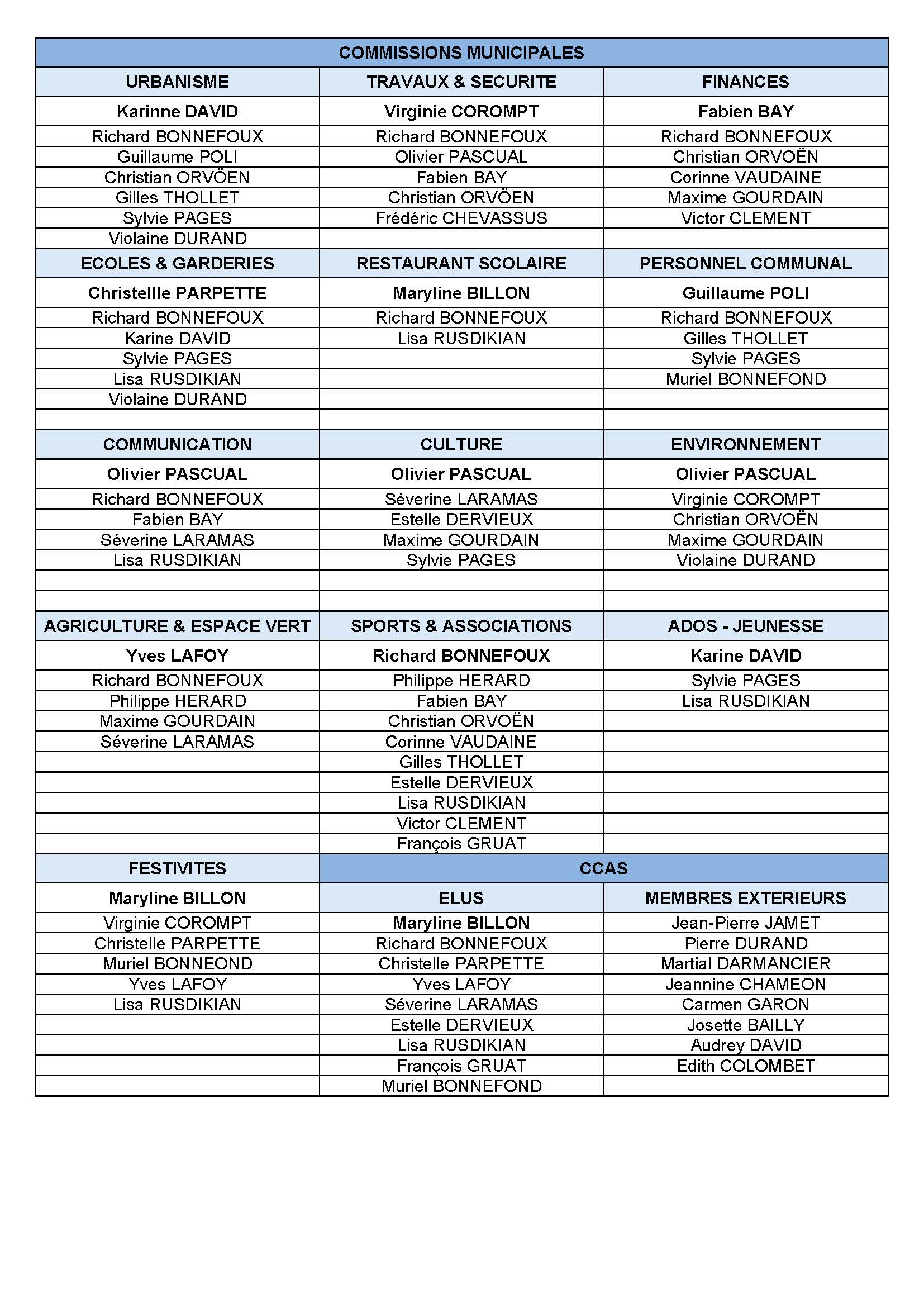 | COMMISSIONS MUNICIPALES | | |
|---|---|---|
| URBANISME | TRAVAUX & SECURITE | FINANCES |
| Karinne DAVID | Virginie COROMPT | Fabien BAY |
| Richard BONNEFOUX | Richard BONNEFOUX | Richard BONNEFOUX |
| Guillaume POLI | Olivier PASCUAL | Christian ORVOËN |
| Christian ORVÖEN | Fabien BAY | Corinne VAUDAINE |
| Gilles THOLLET | Christian ORVÖEN | Maxime GOURDAIN |
| Sylvie PAGES | Frédéric CHEVASSUS | Victor CLEMENT |
| Violaine DURAND | | |
| ECOLES & GARDERIES | RESTAURANT SCOLAIRE | PERSONNEL COMMUNAL |
| Christellle PARPETTE | Maryline BILLON | Guillaume POLI |
| Richard BONNEFOUX | Richard BONNEFOUX | Richard BONNEFOUX |
| Karine DAVID | Lisa RUSDIKIAN | Gilles THOLLET |
| Sylvie PAGES | | Sylvie PAGES |
| Lisa RUSDIKIAN | | Muriel BONNEFOND |
| Violaine DURAND | | |
| | | |
| COMMUNICATION | CULTURE | ENVIRONNEMENT |
| Olivier PASCUAL | Olivier PASCUAL | Olivier PASCUAL |
| Richard BONNEFOUX | Séverine LARAMAS | Virginie COROMPT |
| Fabien BAY | Estelle DERVIEUX | Christian ORVOËN |
| Séverine LARAMAS | Maxime GOURDAIN | Maxime GOURDAIN |
| Lisa RUSDIKIAN | Sylvie PAGES | Violaine DURAND |
| | | |
| | | |
| AGRICULTURE & ESPACE VERT | SPORTS & ASSOCIATIONS | ADOS - JEUNESSE |
| Yves LAFOY | Richard BONNEFOUX | Karine DAVID |
| Richard BONNEFOUX | Philippe HERARD | Sylvie PAGES |
| Philippe HERARD | Fabien BAY | Lisa RUSDIKIAN |
| Maxime GOURDAIN | Christian ORVOËN | |
| Séverine LARAMAS | Corinne VAUDAINE | |
| | Gilles THOLLET | |
| | Estelle DERVIEUX | |
| | Lisa RUSDIKIAN | |
| | Victor CLEMENT | |
| | François GRUAT | |
| FESTIVITES | CCAS | |
| Maryline BILLON | ELUS | MEMBRES EXTERIEURS |
| Virginie COROMPT | Maryline BILLON | Jean-Pierre JAMET |
| Christelle PARPETTE | Richard BONNEFOUX | Pierre DURAND |
| Muriel BONNEOND | Christelle PARPETTE | Martial DARMANCIER |
| Yves LAFOY | Yves LAFOY | Jeannine CHAMEON |
| Lisa RUSDIKIAN | Séverine LARAMAS | Carmen GARON |
| | Estelle DERVIEUX | Josette BAILLY |
| | Lisa RUSDIKIAN | Audrey DAVID |
| | François GRUAT | Edith COLOMBET |
| | Muriel BONNEFOND | |